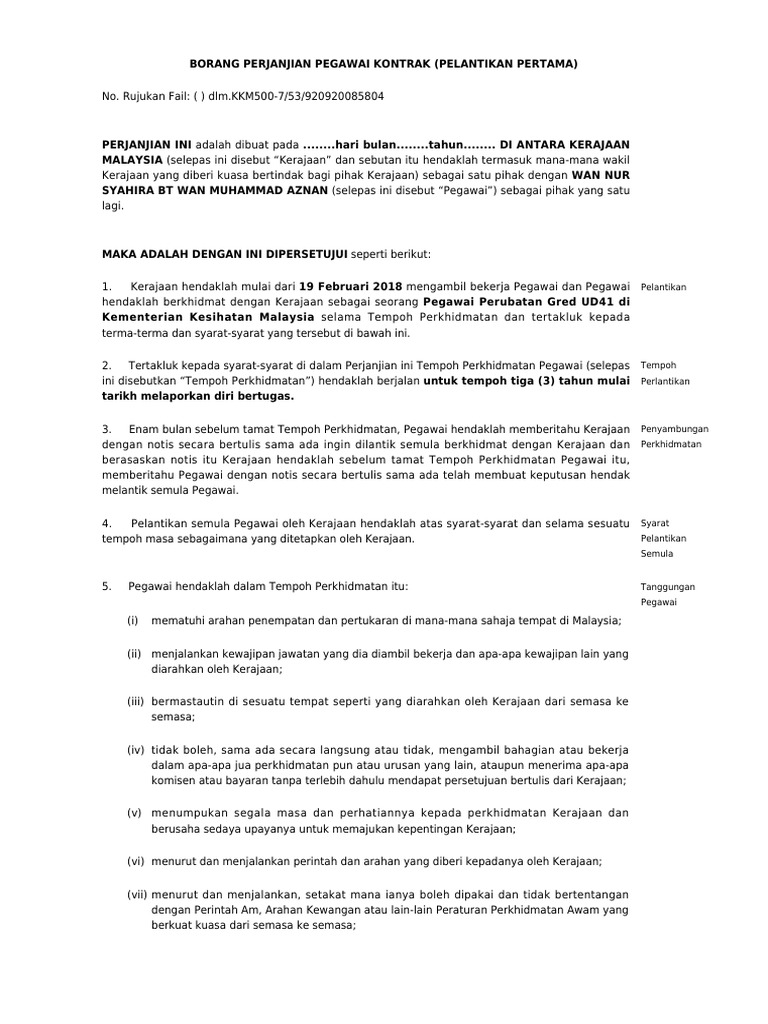 BORANG PERJANJIAN PEGAWAI KONTRAK (PELANTIKAN PERTAMA)

No. Rujukan Fail: ( ) dlm.KKM500-7/53/920920085804

PERJANJIAN INI adalah dibuat pada ........hari bulan........tahun........ DI ANTARA KERAJAAN MALAYSIA (selepas ini disebut "Kerajaan" dan sebutan itu hendaklah termasuk mana-mana wakil Kerajaan yang diberi kuasa bertindak bagi pihak Kerajaan) sebagai satu pihak dengan WAN NUR SYAHIRA BT WAN MUHAMMAD AZNAN (selepas ini disebut "Pegawai") sebagai pihak yang satu lagi.

MAKA ADALAH DENGAN INI DIPERSETUJUI seperti berikut:

1. Kerajaan hendaklah mulai dari 19 Februari 2018 mengambil bekerja Pegawai dan Pegawai hendaklah berkhidmat dengan Kerajaan sebagai seorang Pegawai Perubatan Gred UD41 di Kementerian Kesihatan Malaysia selama Tempoh Perkhidmatan dan tertakluk kepada terma-terma dan syarat-syarat yang tersebut di bawah ini.

Pelantikan

2. Tertakluk kepada syarat-syarat di dalam Perjanjian ini Tempoh Perkhidmatan Pegawai (selepas ini disebutkan "Tempoh Perkhidmatan") hendaklah berjalan untuk tempoh tiga (3) tahun mulai tarikh melaporkan diri bertugas.

Tempoh Perlantikan

3. Enam bulan sebelum tamat Tempoh Perkhidmatan, Pegawai hendaklah memberitahu Kerajaan dengan notis secara bertulis sama ada ingin dilantik semula berkhidmat dengan Kerajaan dan berasaskan notis itu Kerajaan hendaklah sebelum tamat Tempoh Perkhidmatan Pegawai itu, memberitahu Pegawai dengan notis secara bertulis sama ada telah membuat keputusan hendak melantik semula Pegawai.

Penyambungan Perkhidmatan

4. Pelantikan semula Pegawai oleh Kerajaan hendaklah atas syarat-syarat dan selama sesuatu tempoh masa sebagaimana yang ditetapkan oleh Kerajaan.

Syarat Pelantikan Semula

5. Pegawai hendaklah dalam Tempoh Perkhidmatan itu:

Tanggungan Pegawai

(i) mematuhi arahan penempatan dan pertukaran di mana-mana sahaja tempat di Malaysia;

(ii) menjalankan kewajipan jawatan yang dia diambil bekerja dan apa-apa kewajipan lain yang diarahkan oleh Kerajaan;

(iii) bermastautin di sesuatu tempat seperti yang diarahkan oleh Kerajaan dari semasa ke semasa;

(iv) tidak boleh, sama ada secara langsung atau tidak, mengambil bahagian atau bekerja dalam apa-apa jua perkhidmatan pun atau urusan yang lain, ataupun menerima apa-apa komisen atau bayaran tanpa terlebih dahulu mendapat persetujuan bertulis dari Kerajaan;

(v) menumpukan segala masa dan perhatiannya kepada perkhidmatan Kerajaan dan berusaha sedaya upayanya untuk memajukan kepentingan Kerajaan;

(vi) menurut dan menjalankan perintah dan arahan yang diberi kepadanya oleh Kerajaan;

(vii) menurut dan menjalankan, setakat mana ianya boleh dipakai dan tidak bertentangan dengan Perintah Am, Arahan Kewangan atau lain-lain Peraturan Perkhidmatan Awam yang berkuat kuasa dari semasa ke semasa;